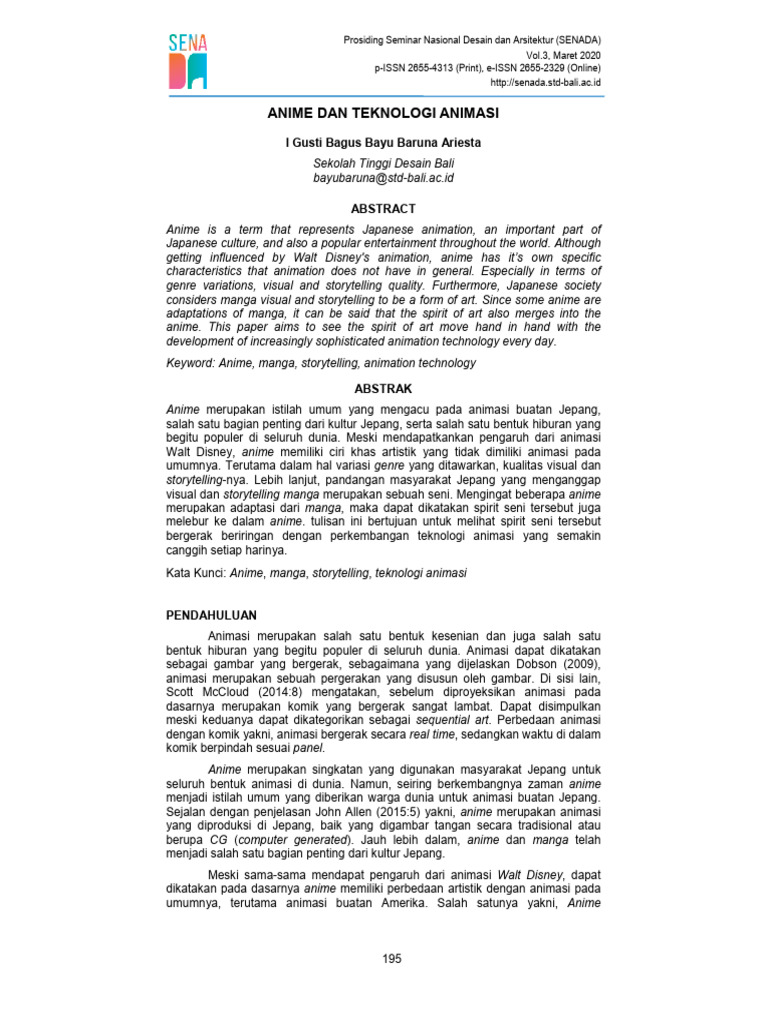 SENA

Prosiding Seminar Nasional Desain dan Arsitektur (SENADA)
Vol.3, Maret 2020
p-ISSN 2655-4313 (Print), e-ISSN 2655-2329 (Online)
http://senada.std-bali.ac.id

ANIME DAN TEKNOLOGI ANIMASI

I Gusti Bagus Bayu Baruna Ariesta

Sekolah Tinggi Desain Bali
bayubaruna@std-bali.ac.id

ABSTRACT

Anime is a term that represents Japanese animation, an important part of Japanese culture, and also a popular entertainment throughout the world. Although getting influenced by Walt Disney's animation, anime has it's own specific characteristics that animation does not have in general. Especially in terms of genre variations, visual and storytelling quality. Furthermore, Japanese society considers manga visual and storytelling to be a form of art. Since some anime are adaptations of manga, it can be said that the spirit of art also merges into the anime. This paper aims to see the spirit of art move hand in hand with the development of increasingly sophisticated animation technology every day.

Keyword: Anime, manga, storytelling, animation technology

ABSTRAK

Anime merupakan istilah umum yang mengacu pada animasi buatan Jepang, salah satu bagian penting dari kultur Jepang, serta salah satu bentuk hiburan yang begitu populer di seluruh dunia. Meski mendapatkankan pengaruh dari animasi Walt Disney, anime memiliki ciri khas artistik yang tidak dimiliki animasi pada umumnya. Terutama dalam hal variasi genre yang ditawarkan, kualitas visual dan storytelling-nya. Lebih lanjut, pandangan masyarakat Jepang yang menganggap visual dan storytelling manga merupakan sebuah seni. Mengingat beberapa anime merupakan adaptasi dari manga, maka dapat dikatakan spirit seni tersebut juga melebur ke dalam anime. tulisan ini bertujuan untuk melihat spirit seni tersebut bergerak beriringan dengan perkembangan teknologi animasi yang semakin canggih setiap harinya.

Kata Kunci: Anime, manga, storytelling, teknologi animasi

PENDAHULUAN

Animasi merupakan salah satu bentuk kesenian dan juga salah satu bentuk hiburan yang begitu populer di seluruh dunia. Animasi dapat dikatakan sebagai gambar yang bergerak, sebagaimana yang dijelaskan Dobson (2009), animasi merupakan sebuah pergerakan yang disusun oleh gambar. Di sisi lain, Scott McCloud (2014:8) mengatakan, sebelum diproyeksikan animasi pada dasarnya merupakan komik yang bergerak sangat lambat. Dapat disimpulkan meski keduanya dapat dikategorikan sebagai sequential art. Perbedaan animasi dengan komik yakni, animasi bergerak secara real time, sedangkan waktu di dalam komik berpindah sesuai panel.

Anime merupakan singkatan yang digunakan masyarakat Jepang untuk seluruh bentuk animasi di dunia. Namun, seiring berkembangnya zaman anime menjadi istilah umum yang diberikan warga dunia untuk animasi buatan Jepang. Sejalan dengan penjelasan John Allen (2015:5) yakni, anime merupakan animasi yang diproduksi di Jepang, baik yang digambar tangan secara tradisional atau berupa CG (computer generated). Jauh lebih dalam, anime dan manga telah menjadi salah satu bagian penting dari kultur Jepang.

Meski sama-sama mendapat pengaruh dari animasi Walt Disney, dapat dikatakan pada dasarnya anime memiliki perbedaan artistik dengan animasi pada umumnya, terutama animasi buatan Amerika. Salah satunya yakni, Anime

195